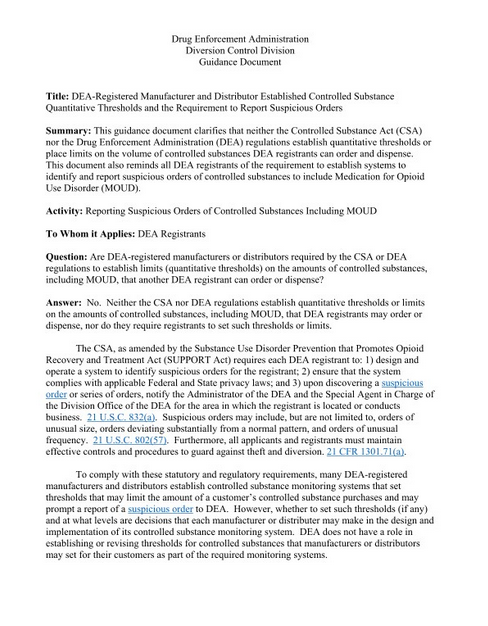 Drug Enforcement Administration
Diversion Control Division
Guidance Document

Title: DEA-Registered Manufacturer and Distributor Established Controlled Substance Quantitative Thresholds and the Requirement to Report Suspicious Orders

Summary: This guidance document clarifies that neither the Controlled Substance Act (CSA) nor the Drug Enforcement Administration (DEA) regulations establish quantitative thresholds or place limits on the volume of controlled substances DEA registrants can order and dispense. This document also reminds all DEA registrants of the requirement to establish systems to identify and report suspicious orders of controlled substances to include Medication for Opioid Use Disorder (MOUD).

Activity: Reporting Suspicious Orders of Controlled Substances Including MOUD

To Whom it Applies: DEA Registrants

Question: Are DEA-registered manufacturers or distributors required by the CSA or DEA regulations to establish limits (quantitative thresholds) on the amounts of controlled substances, including MOUD, that another DEA registrant can order or dispense?

Answer: No. Neither the CSA nor DEA regulations establish quantitative thresholds or limits on the amounts of controlled substances, including MOUD, that DEA registrants may order or dispense, nor do they require registrants to set such thresholds or limits.

The CSA, as amended by the Substance Use Disorder Prevention that Promotes Opioid Recovery and Treatment Act (SUPPORT Act) requires each DEA registrant to: 1) design and operate a system to identify suspicious orders for the registrant; 2) ensure that the system complies with applicable Federal and State privacy laws; and 3) upon discovering a suspicious order or series of orders, notify the Administrator of the DEA and the Special Agent in Charge of the Division Office of the DEA for the area in which the registrant is located or conducts business. 21 U.S.C. 832(a). Suspicious orders may include, but are not limited to, orders of unusual size, orders deviating substantially from a normal pattern, and orders of unusual frequency. 21 U.S.C. 802(57). Furthermore, all applicants and registrants must maintain effective controls and procedures to guard against theft and diversion. 21 CFR 1301.71(a).

To comply with these statutory and regulatory requirements, many DEA-registered manufacturers and distributors establish controlled substance monitoring systems that set thresholds that may limit the amount of a customer's controlled substance purchases and may prompt a report of a suspicious order to DEA. However, whether to set such thresholds (if any) and at what levels are decisions that each manufacturer or distributer may make in the design and implementation of its controlled substance monitoring system. DEA does not have a role in establishing or revising thresholds for controlled substances that manufacturers or distributors may set for their customers as part of the required monitoring systems.